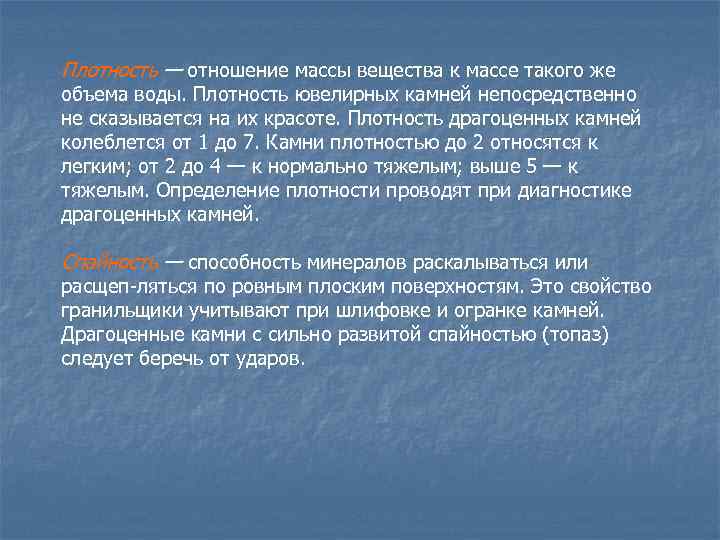 Плотность — отношение массы вещества к массе такого же объема воды. Плотность ювелирных камней непосредственно не сказывается на их красоте. Плотность драгоценных камней колеблется от 1 до 7. Камни плотностью до 2 относятся к легким; от 2 до 4 — к нормально тяжелым; выше 5 — к тяжелым. Определение плотности проводят при диагностике драгоценных камней.

Спайность — способность минералов раскалываться или расщеп-ляться по ровным плоским поверхностям. Это свойство гранильщики учитывают при шлифовке и огранке камней. Драгоценные камни с сильно развитой спайностью (топаз) следует беречь от ударов.